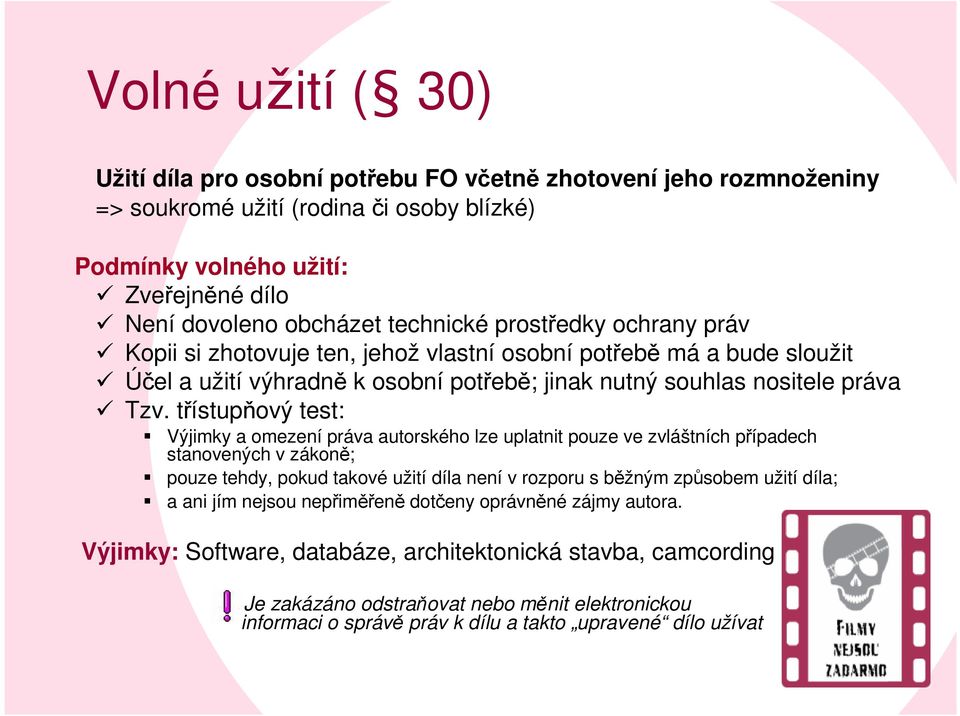 Volné užití (§ 30)

Užití díla pro osobní potřebu FO včetně zhotovení jeho rozmnoženiny
=> soukromé užití (rodina či osoby blízké)

Podmínky volného užití:
✓ Zveřejněné dílo
✓ Není dovoleno obcházet technické prostředky ochrany práv
✓ Kopii si zhotovuje ten, jehož vlastní osobní potřebě má a bude sloužit
✓ Účel a užití výhradně k osobní potřebě; jinak nutný souhlas nositele práva
✓ Tzv. třístupňový test:
▪ Výjimky a omezení práva autorského lze uplatnit pouze ve zvláštních případech stanovených v zákoně;
▪ pouze tehdy, pokud takové užití díla není v rozporu s běžným způsobem užití díla;
▪ a ani jím nejsou nepřiměřeně dotčeny oprávněné zájmy autora.

Výjimky: Software, databáze, architektonická stavba, camcording

! Je zakázáno odstraňovat nebo měnit elektronickou informaci o správě práv k dílu a takto „upravené“ dílo užívat

FILMY NEJSOU ZADARMO